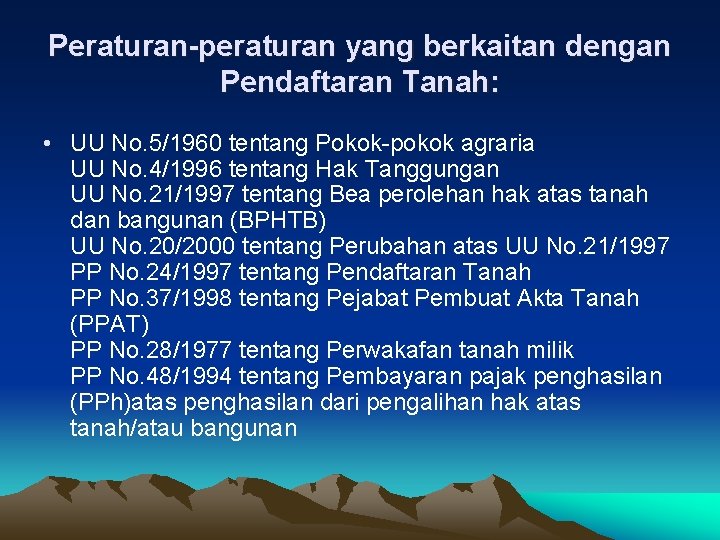 Peraturan-peraturan yang berkaitan dengan Pendaftaran Tanah:

• UU No.5/1960 tentang Pokok-pokok agraria
UU No.4/1996 tentang Hak Tanggungan
UU No.21/1997 tentang Bea perolehan hak atas tanah dan bangunan (BPHTB)
UU No.20/2000 tentang Perubahan atas UU No.21/1997
PP No.24/1997 tentang Pendaftaran Tanah
PP No.37/1998 tentang Pejabat Pembuat Akta Tanah (PPAT)
PP No.28/1977 tentang Perwakafan tanah milik
PP No.48/1994 tentang Pembayaran pajak penghasilan (PPh)atas penghasilan dari pengalihan hak atas tanah/atau bangunan